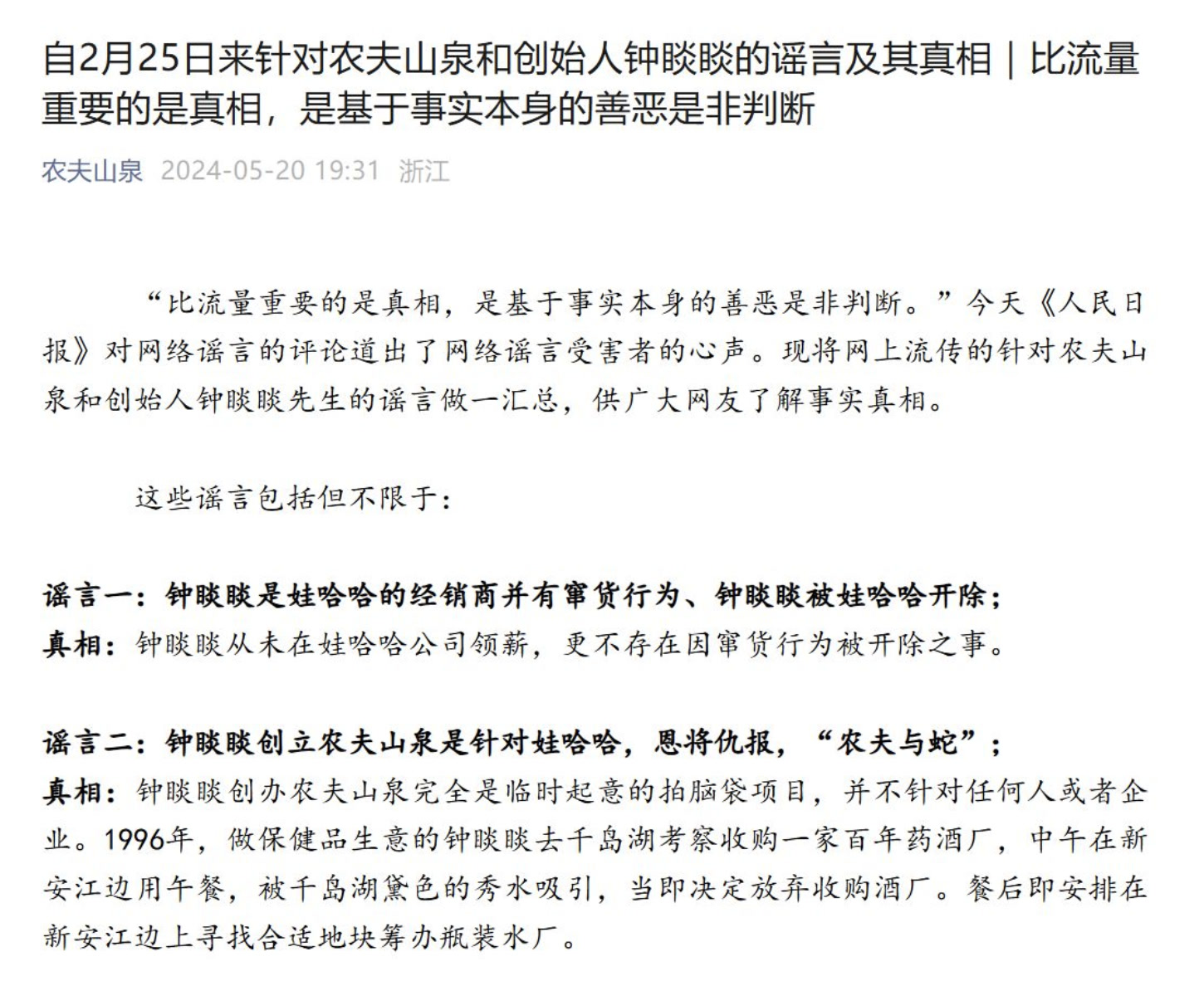 自2月25日来针对农夫山泉和创始人钟睒睒的谣言及其真相｜比流量重要的是真相，是基于事实本身的善恶是非判断

农夫山泉 2024-05-20 19:31 浙江

“比流量重要的是真相，是基于事实本身的善恶是非判断。”今天《人民日报》对网络谣言的评论道出了网络谣言受害者的心声。现将网上流传的针对农夫山泉和创始人钟睒睒先生的谣言做一汇总，供广大网友了解事实真相。

这些谣言包括但不限于：

谣言一：钟睒睒是娃哈哈的经销商并有窜货行为、钟睒睒被娃哈哈开除；
真相：钟睒睒从未在娃哈哈公司领薪，更不存在因窜货行为被开除之事。

谣言二：钟睒睒创立农夫山泉是针对娃哈哈，恩将仇报，“农夫与蛇”；
真相：钟睒睒创办农夫山泉完全是临时起意的拍脑袋项目，并不针对任何人或者企业。1996年，做保健品生意的钟睒睒去千岛湖考察收购一家百年药酒厂，中午在新安江边用午餐，被千岛湖黛色的秀水吸引，当即决定放弃收购酒厂。餐后即安排在新安江边上寻找合适地块筹办瓶装水厂。